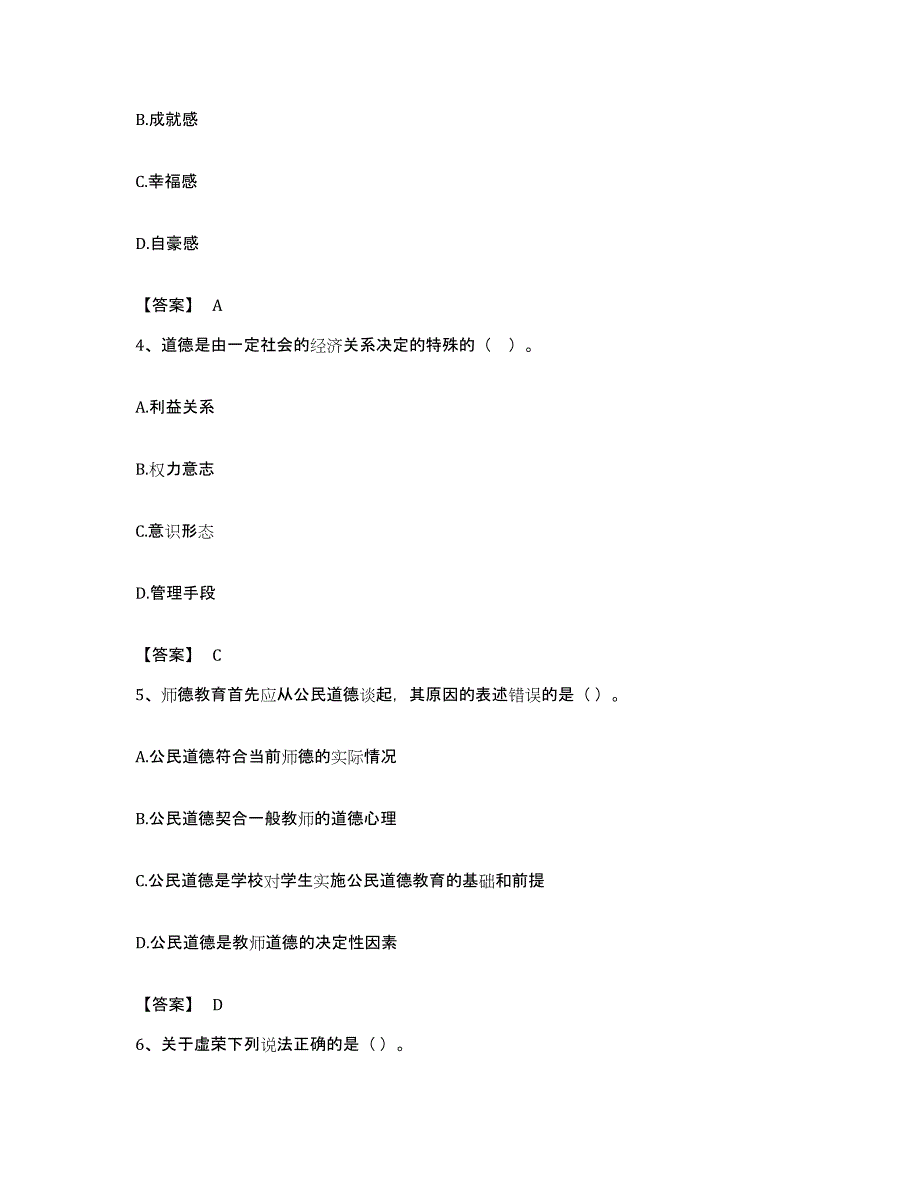 B.成就感

C.幸福感

D.自豪感

【答案】 A

4、道德是由一定社会的经济关系决定的特殊的（ ）。

A.利益关系

B.权力意志

C.意识形态

D.管理手段

【答案】 C

5、师德教育首先应从公民道德谈起，其原因的表述错误的是（）。

A.公民道德符合当前师德的实际情况

B.公民道德契合一般教师的道德心理

C.公民道德是学校对学生实施公民道德教育的基础和前提

D.公民道德是教师道德的决定性因素

【答案】 D

6、关于虚荣下列说法正确的是（）。